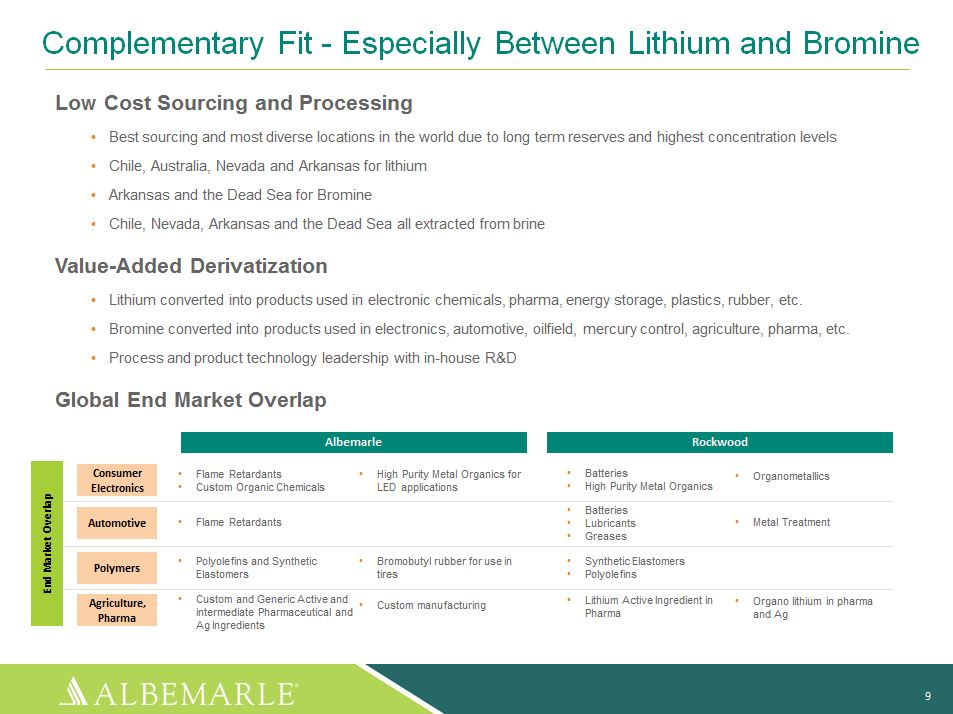 Complementary Fit - Especially Between Lithium and Bromine

Low Cost Sourcing and Processing

• Best sourcing and most diverse locations in the world due to long term reserves and highest concentration levels
• Chile, Australia, Nevada and Arkansas for lithium
• Arkansas and the Dead Sea for Bromine
• Chile, Nevada, Arkansas and the Dead Sea all extracted from brine

Value-Added Derivatization

• Lithium converted into products used in electronic chemicals, pharma, energy storage, plastics, rubber, etc.
• Bromine converted into products used in electronics, automotive, oilfield, mercury control, agriculture, pharma, etc.
• Process and product technology leadership with in-house R&D

Global End Market Overlap

End Market Overlap

| | Albemarle | | Rockwood | |
|---|---|---|---|---|
| Consumer Electronics | • Flame Retardants • Custom Organic Chemicals | • High Purity Metal Organics for LED applications | • Batteries • High Purity Metal Organics | • Organometallics |
| Automotive | • Flame Retardants | | • Batteries • Lubricants • Greases | • Metal Treatment |
| Polymers | • Polyolefins and Synthetic Elastomers | • Bromobutyl rubber for use in tires | • Synthetic Elastomers • Polyolefins | |
| Agriculture, Pharma | • Custom and Generic Active and intermediate Pharmaceutical and Ag Ingredients | • Custom manufacturing | • Lithium Active Ingredient in Pharma | • Organo lithium in pharma and Ag |

ALBEMARLE®

9